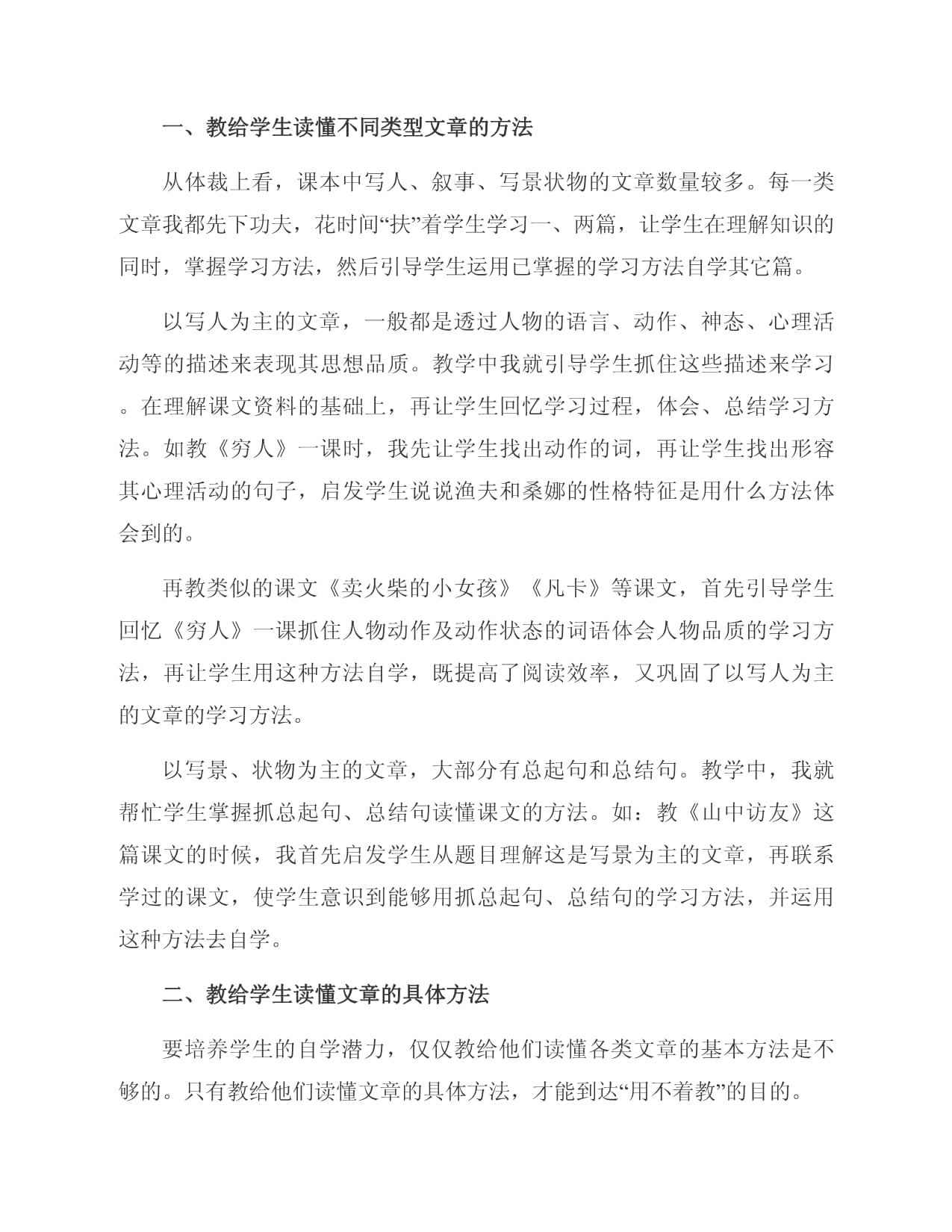 一、教给学生读懂不同类型文章的方法

从体裁上看，课本中写人、叙事、写景状物的文章数量较多。每一类文章我都先下功夫，花时间“扶”着学生学习一、两篇，让学生在理解知识的同时，掌握学习方法，然后引导学生运用已掌握的学习方法自学其它篇。

以写人为主的文章，一般都是透过人物的语言、动作、神态、心理活动等的描述来表现其思想品质。教学中我就引导学生抓住这些描述来学习。在理解课文资料的基础上，再让学生回忆学习过程，体会、总结学习方法。如教《穷人》一课时，我先让学生找出动作的词，再让学生找出形容其心理活动的句子，启发学生说说渔夫和桑娜的性格特征是用什么方法体会到的。

再教类似的课文《卖火柴的小女孩》《凡卡》等课文，首先引导学生回忆《穷人》一课抓住人物动作及动作状态的词语体会人物品质的学习方法，再让学生用这种方法自学，既提高了阅读效率，又巩固了以写人为主的文章的学习方法。

以写景、状物为主的文章，大部分有总起句和总结句。教学中，我就帮忙学生掌握抓总起句、总结句读懂课文的方法。如：教《山中访友》这篇课文的时候，我首先启发学生从题目理解这是写景为主的文章，再联系学过的课文，使学生意识到能够用抓总起句、总结句的学习方法，并运用这种方法去自学。

二、教给学生读懂文章的具体方法

要培养学生的自学潜力，仅仅教给他们读懂各类文章的基本方法是不够的。只有教给他们读懂文章的具体方法，才能到达“用不着教”的目的。